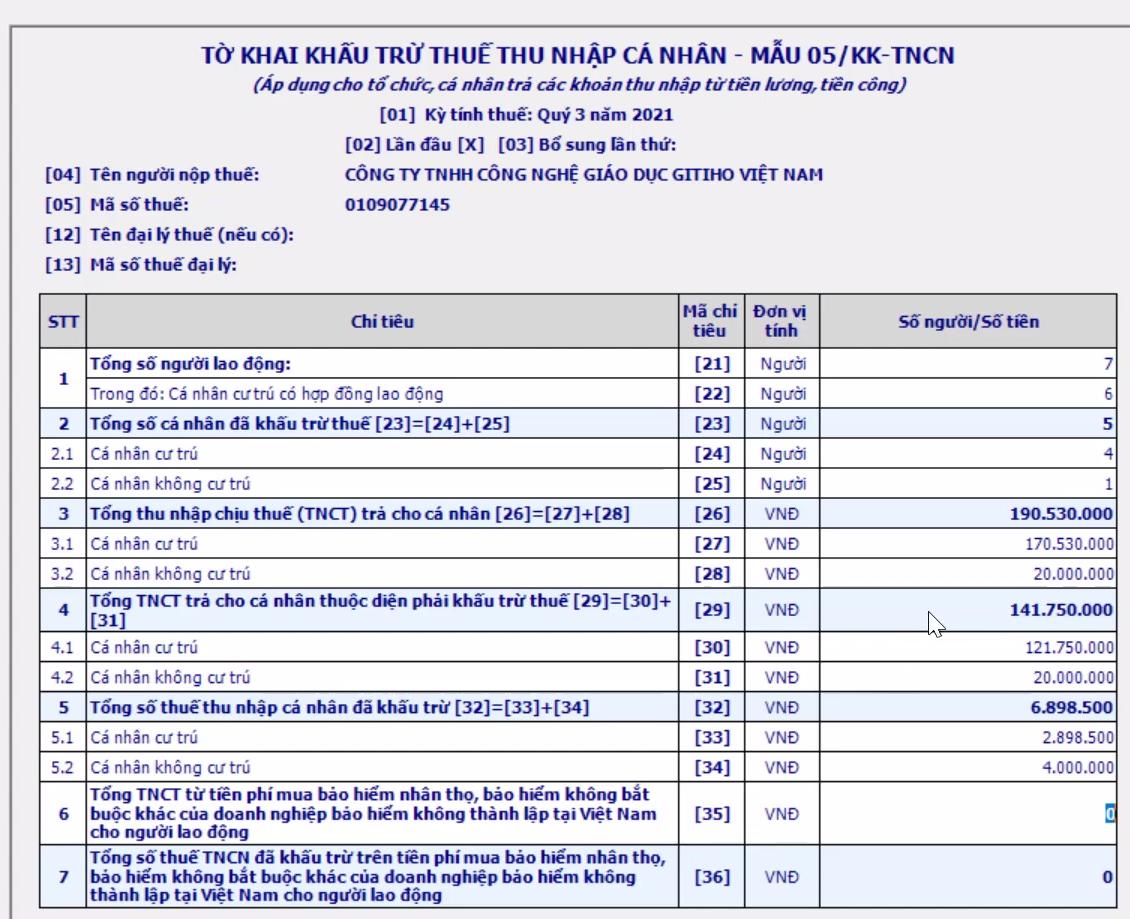 TỜ KHAI KHẤU TRỪ THUẾ THU NHẬP CÁ NHÂN - MẪU 05/KK-TNCN
(Áp dụng cho tổ chức, cá nhân trả các khoản thu nhập từ tiền lương, tiền công)
[01] Kỳ tính thuế: Quý 3 năm 2021
[02] Lần đầu [X] [03] Bổ sung lần thứ:
[04] Tên người nộp thuế: CÔNG TY TNHH CÔNG NGHỆ GIÁO DỤC GITIHO VIỆT NAM
[05] Mã số thuế: 0109077145
[12] Tên đại lý thuế (nếu có):
[13] Mã số thuế đại lý:

| STT | Chỉ tiêu | Mã chỉ tiêu | Đơn vị tính | Số người/Số tiền |
|---|---|---|---|---|
| 1 | Tổng số người lao động: | [21] | Người | 7 |
| | Trong đó: Cá nhân cư trú có hợp đồng lao động | [22] | Người | 6 |
| 2 | Tổng số cá nhân đã khấu trừ thuế [23]=[24]+[25] | [23] | Người | 5 |
| 2.1 | Cá nhân cư trú | [24] | Người | 4 |
| 2.2 | Cá nhân không cư trú | [25] | Người | 1 |
| 3 | Tổng thu nhập chịu thuế (TNCT) trả cho cá nhân [26]=[27]+[28] | [26] | VNĐ | 190.530.000 |
| 3.1 | Cá nhân cư trú | [27] | VNĐ | 170.530.000 |
| 3.2 | Cá nhân không cư trú | [28] | VNĐ | 20.000.000 |
| 4 | Tổng TNCT trả cho cá nhân thuộc diện phải khấu trừ thuế [29]=[30]+[31] | [29] | VNĐ | 141.750.000 |
| 4.1 | Cá nhân cư trú | [30] | VNĐ | 121.750.000 |
| 4.2 | Cá nhân không cư trú | [31] | VNĐ | 20.000.000 |
| 5 | Tổng số thuế thu nhập cá nhân đã khấu trừ [32]=[33]+[34] | [32] | VNĐ | 6.898.500 |
| 5.1 | Cá nhân cư trú | [33] | VNĐ | 2.898.500 |
| 5.2 | Cá nhân không cư trú | [34] | VNĐ | 4.000.000 |
| 6 | Tổng TNCT từ tiền phí mua bảo hiểm nhân thọ, bảo hiểm không bắt buộc khác của doanh nghiệp bảo hiểm không thành lập tại Việt Nam cho người lao động | [35] | VNĐ | 0 |
| 7 | Tổng số thuế TNCN đã khấu trừ trên tiền phí mua bảo hiểm nhân thọ, bảo hiểm không bắt buộc khác của doanh nghiệp bảo hiểm không thành lập tại Việt Nam cho người lao động | [36] | VNĐ | 0 |